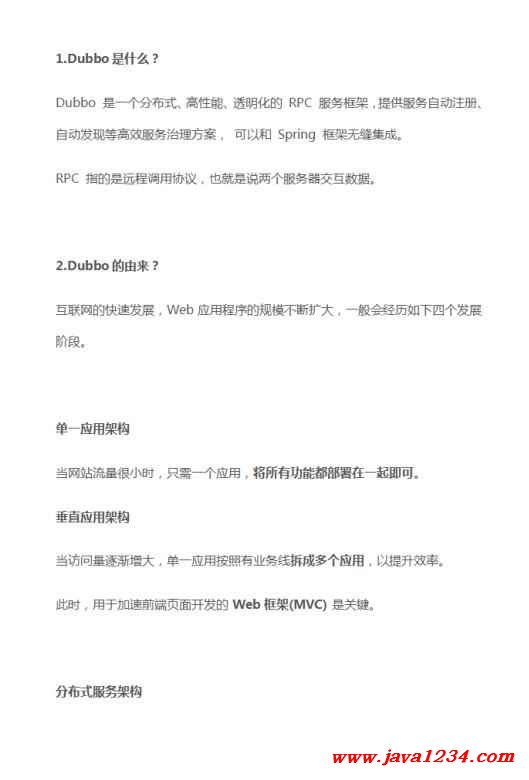 1.Dubbo 是什么？

Dubbo 是一个分布式、高性能、透明化的 RPC 服务框架，提供服务自动注册、自动发现等高效服务治理方案， 可以和 Spring 框架无缝集成。

RPC 指的是远程调用协议，也就是说两个服务器交互数据。

2.Dubbo 的由来？

互联网的快速发展，Web 应用程序的规模不断扩大，一般会经历如下四个发展阶段。

单一应用架构

当网站流量很小时，只需一个应用，将所有功能都部署在一起即可。

垂直应用架构

当访问量逐渐增大，单一应用按照有业务线拆成多个应用，以提升效率。

此时，用于加速前端页面开发的 Web 框架(MVC) 是关键。

分布式服务架构

www.java1234.com